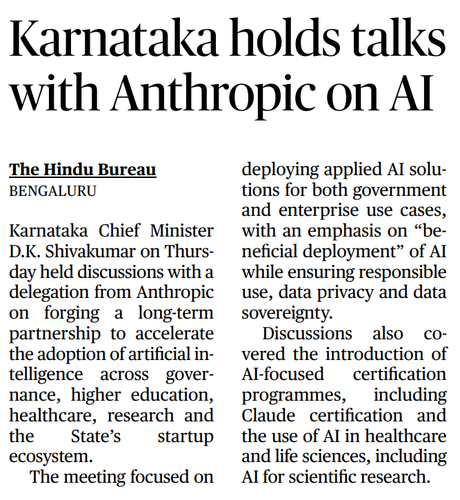 Karnataka holds talks with Anthropic on AI

The Hindu Bureau
BENGALURU

Karnataka Chief Minister D.K. Shivakumar on Thursday held discussions with a delegation from Anthropic on forging a long-term partnership to accelerate the adoption of artificial intelligence across governance, higher education, healthcare, research and the State's startup ecosystem.

The meeting focused on deploying applied AI solutions for both government and enterprise use cases, with an emphasis on "beneficial deployment" of AI while ensuring responsible use, data privacy and data sovereignty.

Discussions also covered the introduction of AI-focused certification programmes, including Claude certification and the use of AI in healthcare and life sciences, including AI for scientific research.